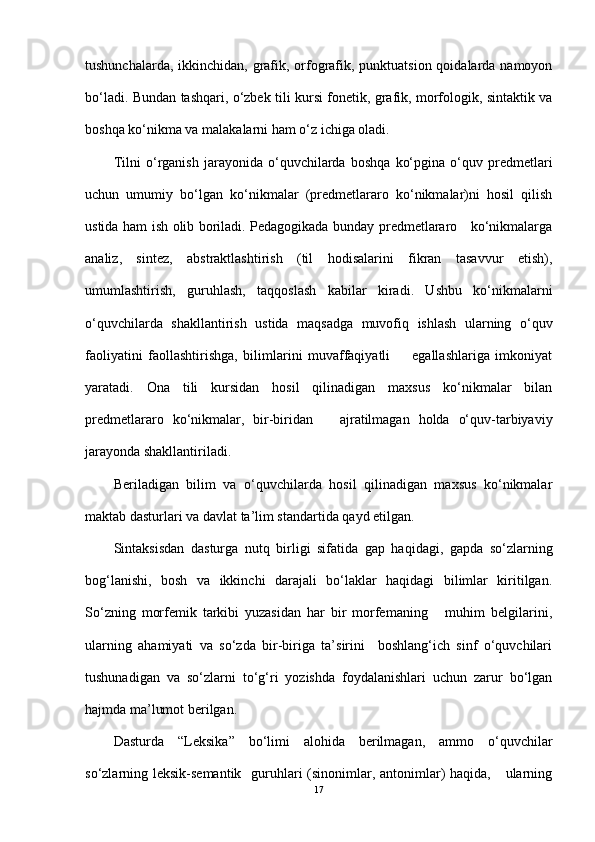 tushunchalarda, ikkinchidan, grafik, orfografik, punktuatsion qoidalarda namoyon bo‘ladi. Bundan tashqari, o‘zbek tili kursi fonetik, grafik, morfologik, sintaktik va boshqa ko‘nikma va malakalarni ham o‘z ichiga oladi.

Tilni o‘rganish jarayonida o‘quvchilarda boshqa ko‘pgina o‘quv predmetlari uchun umumiy bo‘lgan ko‘nikmalar (predmetlararo ko‘nikmalar)ni hosil qilish ustida ham ish olib boriladi. Pedagogikada bunday predmetlararo ko‘nikmalarga analiz, sintez, abstraktlashtirish (til hodisalarini fikran tasavvur etish), umumlashtirish, guruhlash, taqqoslash kabilar kiradi. Ushbu ko‘nikmalarni o‘quvchilarda shakllantirish ustida maqsadga muvofiq ishlash ularning o‘quv faoliyatini faollashtirishga, bilimlarini muvaffaqiyatli egallashlariga imkoniyat yaratadi. Ona tili kursidan hosil qilinadigan maxsus ko‘nikmalar bilan predmetlararo ko‘nikmalar, bir-biridan ajratilmagan holda o‘quv-tarbiyaviy jarayonda shakllantiriladi.

Beriladigan bilim va o‘quvchilarda hosil qilinadigan maxsus ko‘nikmalar maktab dasturlari va davlat ta’lim standartida qayd etilgan.

Sintaksisdan dasturga nutq birligi sifatida gap haqidagi, gapda so‘zlarning bog‘lanishi, bosh va ikkinchi darajali bo‘laklar haqidagi bilimlar kiritilgan. So‘zning morfemik tarkibi yuzasidan har bir morfemaning muhim belgilarini, ularning ahamiyati va so‘zda bir-biriga ta’sirini boshlang‘ich sinf o‘quvchilari tushunadigan va so‘zlarni to‘g‘ri yozishda foydalanishlari uchun zarur bo‘lgan hajmda ma’lumot berilgan.

Dasturda “Leksika” bo‘limi alohida berilmagan, ammo o‘quvchilar so‘zlarning leksik-semantik guruhlari (sinonimlar, antonimlar) haqida, ularning

17